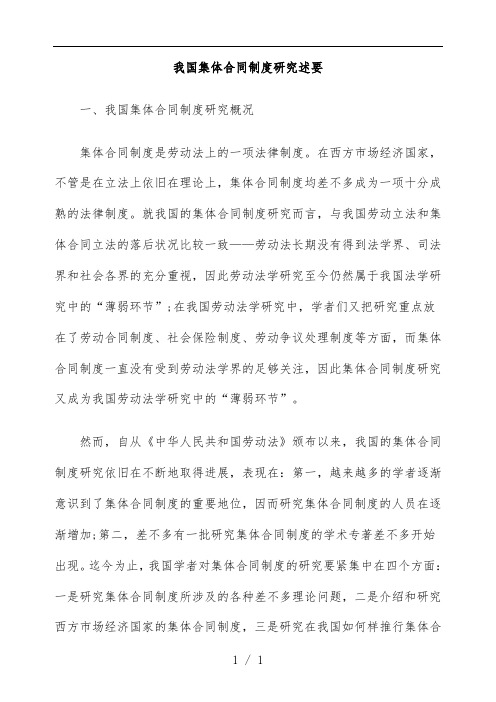 我国集体合同制度研究述要

一、我国集体合同制度研究概况

集体合同制度是劳动法上的一项法律制度。在西方市场经济国家，不管是在立法上依旧在理论上，集体合同制度均差不多成为一项十分成熟的法律制度。就我国的集体合同制度研究而言，与我国劳动立法和集体合同立法的落后状况比较一致——劳动法长期没有得到法学界、司法界和社会各界的充分重视，因此劳动法学研究至今仍然属于我国法学研究中的“薄弱环节”；在我国劳动法学研究中，学者们又把研究重点放在了劳动合同制度、社会保险制度、劳动争议处理制度等方面，而集体合同制度一直没有受到劳动法学界的足够关注，因此集体合同制度研究又成为我国劳动法学研究中的“薄弱环节”。

然而，自从《中华人民共和国劳动法》颁布以来，我国的集体合同制度研究依旧在不断地取得进展，表现在：第一，越来越多的学者逐渐意识到了集体合同制度的重要地位，因而研究集体合同制度的人员在逐渐增加；第二，差不多有一批研究集体合同制度的学术专著差不多开始出现。迄今为止，我国学者对集体合同制度的研究要紧集中在四个方面：一是研究集体合同制度所涉及的各种差不多理论问题，二是介绍和研究西方市场经济国家的集体合同制度，三是研究在我国如何样推行集体合

1 / 1